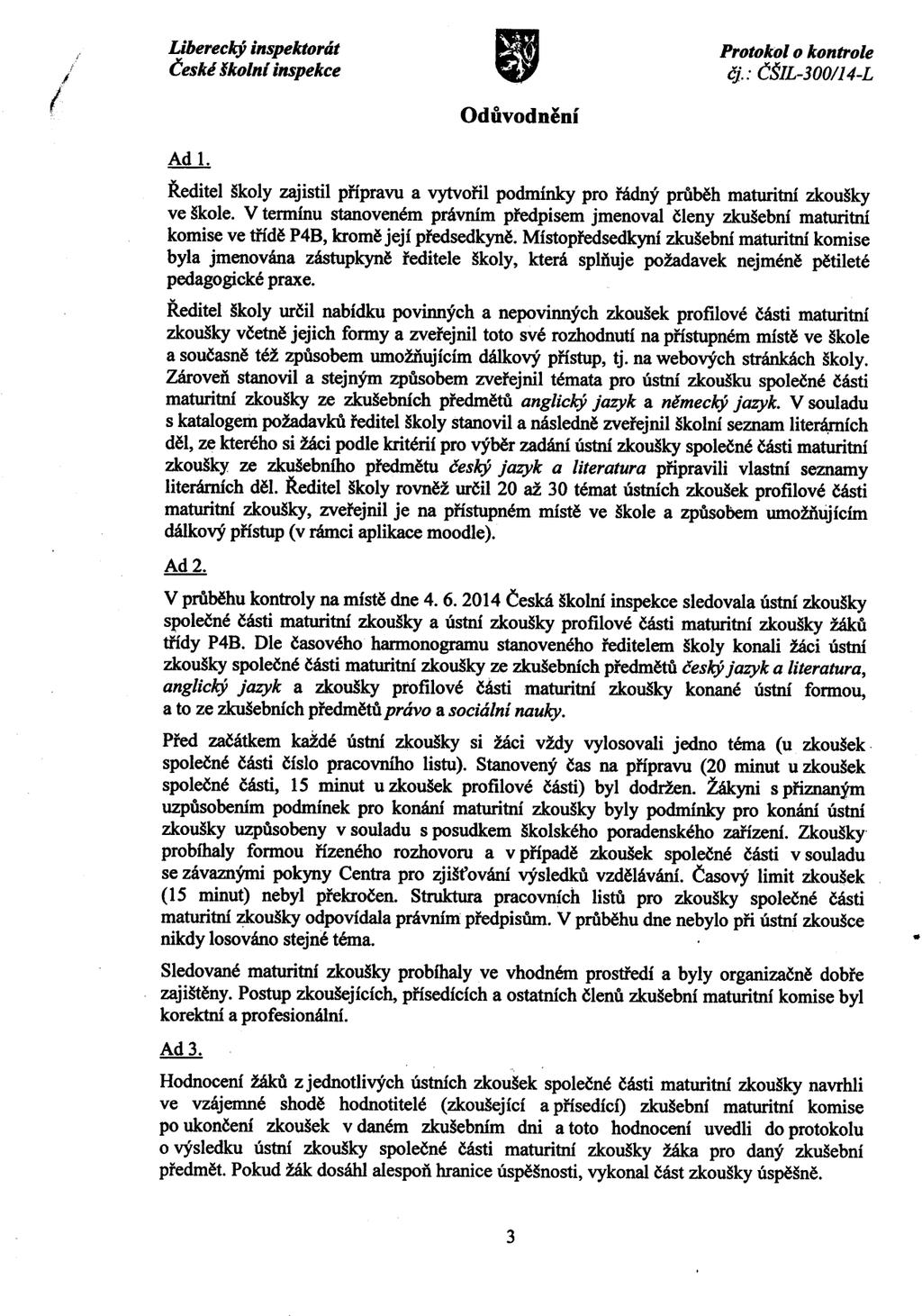 Liberecký inspektorát
České školní inspekce

Protokol o kontrole
čj.: ČŠIL-300/14-L

Odůvodnění

Ad 1.

Ředitel školy zajistil přípravu a vytvořil podmínky pro řádný průběh maturitní zkoušky ve škole. V termínu stanoveném právním předpisem jmenoval členy zkušební maturitní komise ve třídě P4B, kromě její předsedkyně. Místopředsedkyní zkušební maturitní komise byla jmenována zástupkyně ředitele školy, která splňuje požadavek nejméně pětileté pedagogické praxe.

Ředitel školy určil nabídku povinných a nepovinných zkoušek profilové části maturitní zkoušky včetně jejich formy a zveřejnil toto své rozhodnutí na přístupném místě ve škole a současně též způsobem umožňujícím dálkový přístup, tj. na webových stránkách školy. Zároveň stanovil a stejným způsobem zveřejnil témata pro ústní zkoušku společné části maturitní zkoušky ze zkušebních předmětů anglický jazyk a německý jazyk. V souladu s katalogem požadavků ředitel školy stanovil a následně zveřejnil školní seznam literárních děl, ze kterého si žáci podle kritérií pro výběr zadání ústní zkoušky společné části maturitní zkoušky ze zkušebního předmětu český jazyk a literatura připravili vlastní seznamy literárních děl. Ředitel školy rovněž určil 20 až 30 témat ústních zkoušek profilové části maturitní zkoušky, zveřejnil je na přístupném místě ve škole a způsobem umožňujícím dálkový přístup (v rámci aplikace moodle).

Ad 2.

V průběhu kontroly na místě dne 4. 6. 2014 Česká školní inspekce sledovala ústní zkoušky společné části maturitní zkoušky a ústní zkoušky profilové části maturitní zkoušky žáků třídy P4B. Dle časového harmonogramu stanoveného ředitelem školy konali žáci ústní zkoušky společné části maturitní zkoušky ze zkušebních předmětů český jazyk a literatura, anglický jazyk a zkoušky profilové části maturitní zkoušky konané ústní formou, a to ze zkušebních předmětů právo a sociální nauky.

Před začátkem každé ústní zkoušky si žáci vždy vylosovali jedno téma (u zkoušek společné části číslo pracovního listu). Stanovený čas na přípravu (20 minut u zkoušek společné části, 15 minut u zkoušek profilové části) byl dodržen. Žákyni s přiznaným uzpůsobením podmínek pro konání maturitní zkoušky byly podmínky pro konání ústní zkoušky uzpůsobeny v souladu s posudkem školského poradenského zařízení. Zkoušky probíhaly formou řízeného rozhovoru a v případě zkoušek společné části v souladu se závaznými pokyny Centra pro zjišťování výsledků vzdělávání. Časový limit zkoušek (15 minut) nebyl překročen. Struktura pracovních listů pro zkoušky společné části maturitní zkoušky odpovídala právním předpisům. V průběhu dne nebylo při ústní zkoušce nikdy losováno stejné téma.

Sledované maturitní zkoušky probíhaly ve vhodném prostředí a byly organizačně dobře zajištěny. Postup zkoušejících, přísedících a ostatních členů zkušební maturitní komise byl korektní a profesionální.

Ad 3.

Hodnocení žáků z jednotlivých ústních zkoušek společné části maturitní zkoušky navrhli ve vzájemné shodě hodnotitelé (zkoušející a přísedící) zkušební maturitní komise po ukončení zkoušek v daném zkušebním dni a toto hodnocení uvedli do protokolu o výsledku ústní zkoušky společné části maturitní zkoušky žáka pro daný zkušební předmět. Pokud žák dosáhl alespoň hranice úspěšnosti, vykonal část zkoušky úspěšně.

3